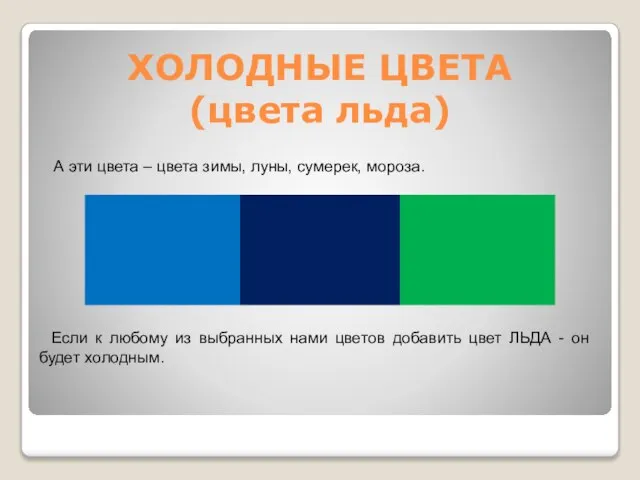 ХОЛОДНЫЕ ЦВЕТА
(цвета льда)

А эти цвета – цвета зимы, луны, сумерек, мороза.

Если к любому из выбранных нами цветов добавить цвет ЛЬДА - он будет холодным.